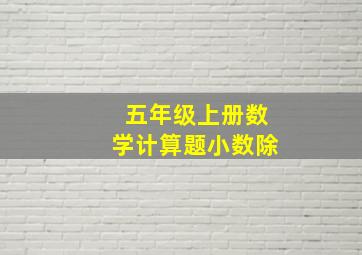 五年级上册数学计算题小数除